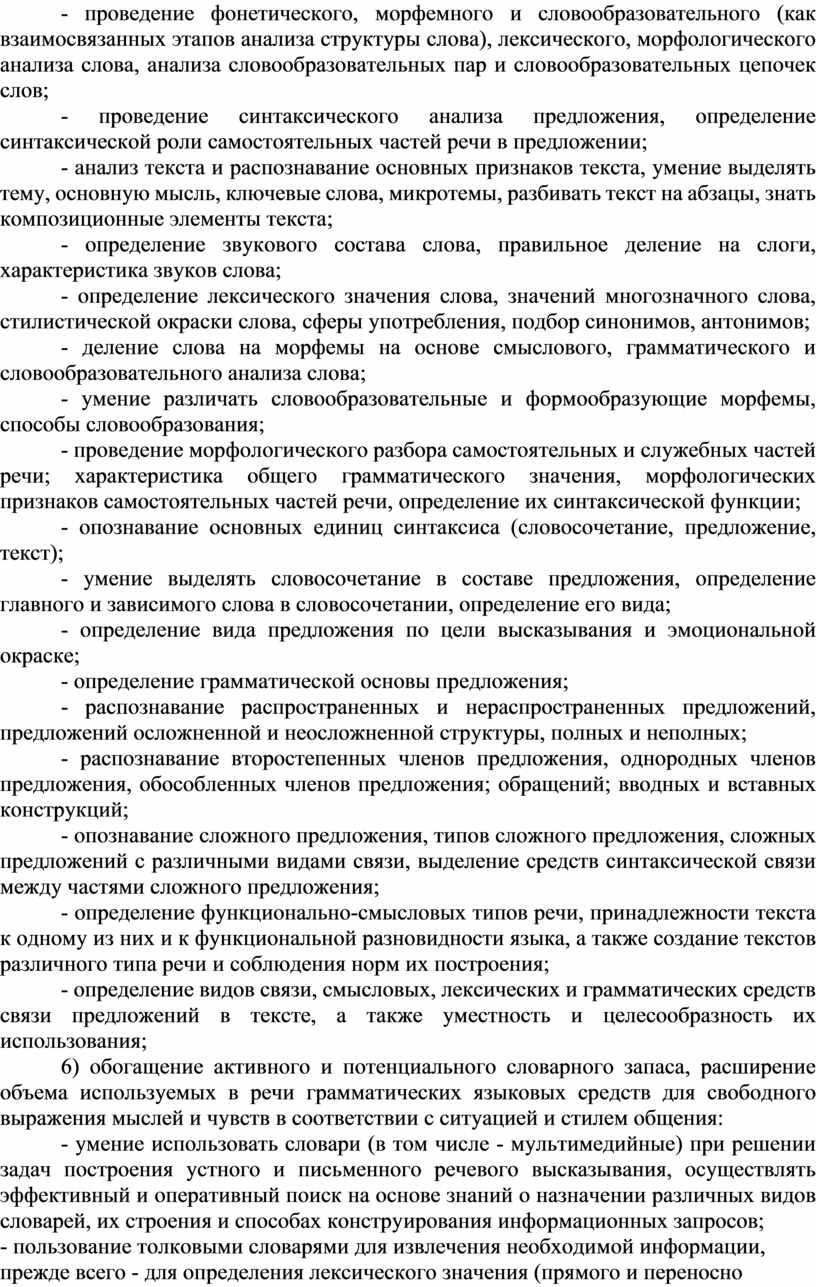 - проведение фонетического, морфемного и словообразовательного (как взаимосвязанных этапов анализа структуры слова), лексического, морфологического анализа слова, анализа словообразовательных пар и словообразовательных цепочек слов;

- проведение синтаксического анализа предложения, определение синтаксической роли самостоятельных частей речи в предложении;

- анализ текста и распознавание основных признаков текста, умение выделять тему, основную мысль, ключевые слова, микротемы, разбивать текст на абзацы, знать композиционные элементы текста;

- определение звукового состава слова, правильное деление на слоги, характеристика звуков слова;

- определение лексического значения слова, значений многозначного слова, стилистической окраски слова, сферы употребления, подбор синонимов, антонимов;

- деление слова на морфемы на основе смыслового, грамматического и словообразовательного анализа слова;

- умение различать словообразовательные и формообразующие морфемы, способы словообразования;

- проведение морфологического разбора самостоятельных и служебных частей речи; характеристика общего грамматического значения, морфологических признаков самостоятельных частей речи, определение их синтаксической функции;

- опознавание основных единиц синтаксиса (словосочетание, предложение, текст);

- умение выделять словосочетание в составе предложения, определение главного и зависимого слова в словосочетании, определение его вида;

- определение вида предложения по цели высказывания и эмоциональной окраске;

- определение грамматической основы предложения;

- распознавание распространенных и нераспространенных предложений, предложений осложненной и неосложненной структуры, полных и неполных;

- распознавание второстепенных членов предложения, однородных членов предложения, обособленных членов предложения; обращений; вводных и вставных конструкций;

- опознавание сложного предложения, типов сложного предложения, сложных предложений с различными видами связи, выделение средств синтаксической связи между частями сложного предложения;

- определение функционально-смысловых типов речи, принадлежности текста к одному из них и к функциональной разновидности языка, а также создание текстов различного типа речи и соблюдения норм их построения;

- определение видов связи, смысловых, лексических и грамматических средств связи предложений в тексте, а также уместность и целесообразность их использования;

6) обогащение активного и потенциального словарного запаса, расширение объема используемых в речи грамматических языковых средств для свободного выражения мыслей и чувств в соответствии с ситуацией и стилем общения:

- умение использовать словари (в том числе - мультимедийные) при решении задач построения устного и письменного речевого высказывания, осуществлять эффективный и оперативный поиск на основе знаний о назначении различных видов словарей, их строения и способах конструирования информационных запросов;

- пользование толковыми словарями для извлечения необходимой информации, прежде всего - для определения лексического значения (прямого и переносно